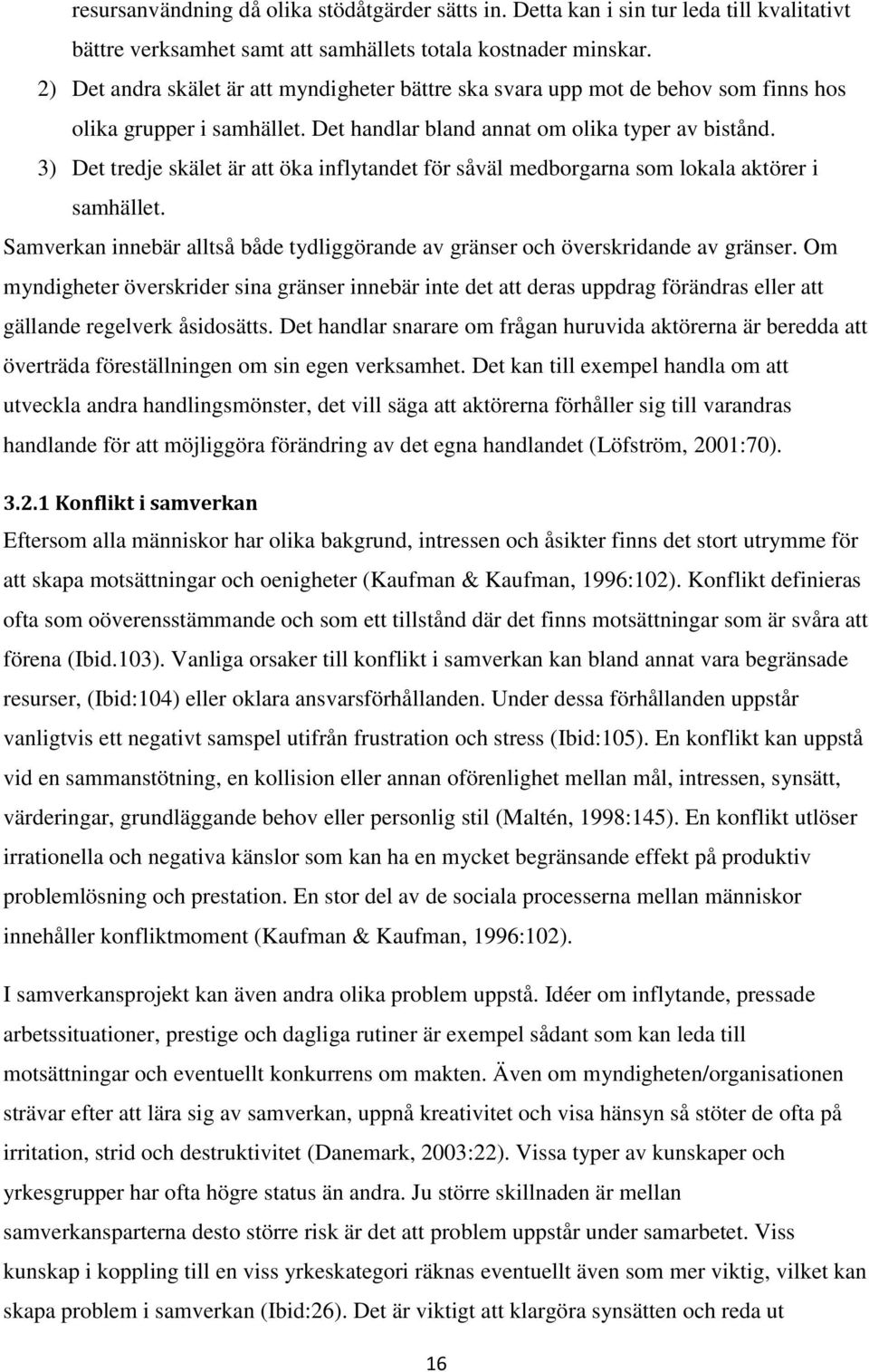 resursanvändning då olika stödåtgärder sätts in. Detta kan i sin tur leda till kvalitativt bättre verksamhet samt att samhällets totala kostnader minskar.

2) Det andra skälet är att myndigheter bättre ska svara upp mot de behov som finns hos olika grupper i samhället. Det handlar bland annat om olika typer av bistånd.

3) Det tredje skälet är att öka inflytandet för såväl medborgarna som lokala aktörer i samhället.

Samverkan innebär alltså både tydliggörande av gränser och överskridande av gränser. Om myndigheter överskrider sina gränser innebär inte det att deras uppdrag förändras eller att gällande regelverk åsidosätts. Det handlar snarare om frågan huruvida aktörerna är beredda att överträda föreställningen om sin egen verksamhet. Det kan till exempel handla om att utveckla andra handlingsmönster, det vill säga att aktörerna förhåller sig till varandras handlande för att möjliggöra förändring av det egna handlandet (Löfström, 2001:70).

3.2.1 Konflikt i samverkan

Eftersom alla människor har olika bakgrund, intressen och åsikter finns det stort utrymme för att skapa motsättningar och oenigheter (Kaufman & Kaufman, 1996:102). Konflikt definieras ofta som oöverensstämmande och som ett tillstånd där det finns motsättningar som är svåra att förena (Ibid.103). Vanliga orsaker till konflikt i samverkan kan bland annat vara begränsade resurser, (Ibid:104) eller oklara ansvarsförhållanden. Under dessa förhållanden uppstår vanligtvis ett negativt samspel utifrån frustration och stress (Ibid:105). En konflikt kan uppstå vid en sammanstötning, en kollision eller annan oförenlighet mellan mål, intressen, synsätt, värderingar, grundläggande behov eller personlig stil (Maltén, 1998:145). En konflikt utlöser irrationella och negativa känslor som kan ha en mycket begränsande effekt på produktiv problemlösning och prestation. En stor del av de sociala processerna mellan människor innehåller konfliktmoment (Kaufman & Kaufman, 1996:102).

I samverkansprojekt kan även andra olika problem uppstå. Idéer om inflytande, pressade arbetssituationer, prestige och dagliga rutiner är exempel sådant som kan leda till motsättningar och eventuellt konkurrens om makten. Även om myndigheten/organisationen strävar efter att lära sig av samverkan, uppnå kreativitet och visa hänsyn så stöter de ofta på irritation, strid och destruktivitet (Danemark, 2003:22). Vissa typer av kunskaper och yrkesgrupper har ofta högre status än andra. Ju större skillnaden är mellan samverkansparterna desto större risk är det att problem uppstår under samarbetet. Viss kunskap i koppling till en viss yrkeskategori räknas eventuellt även som mer viktig, vilket kan skapa problem i samverkan (Ibid:26). Det är viktigt att klargöra synsätten och reda ut

16